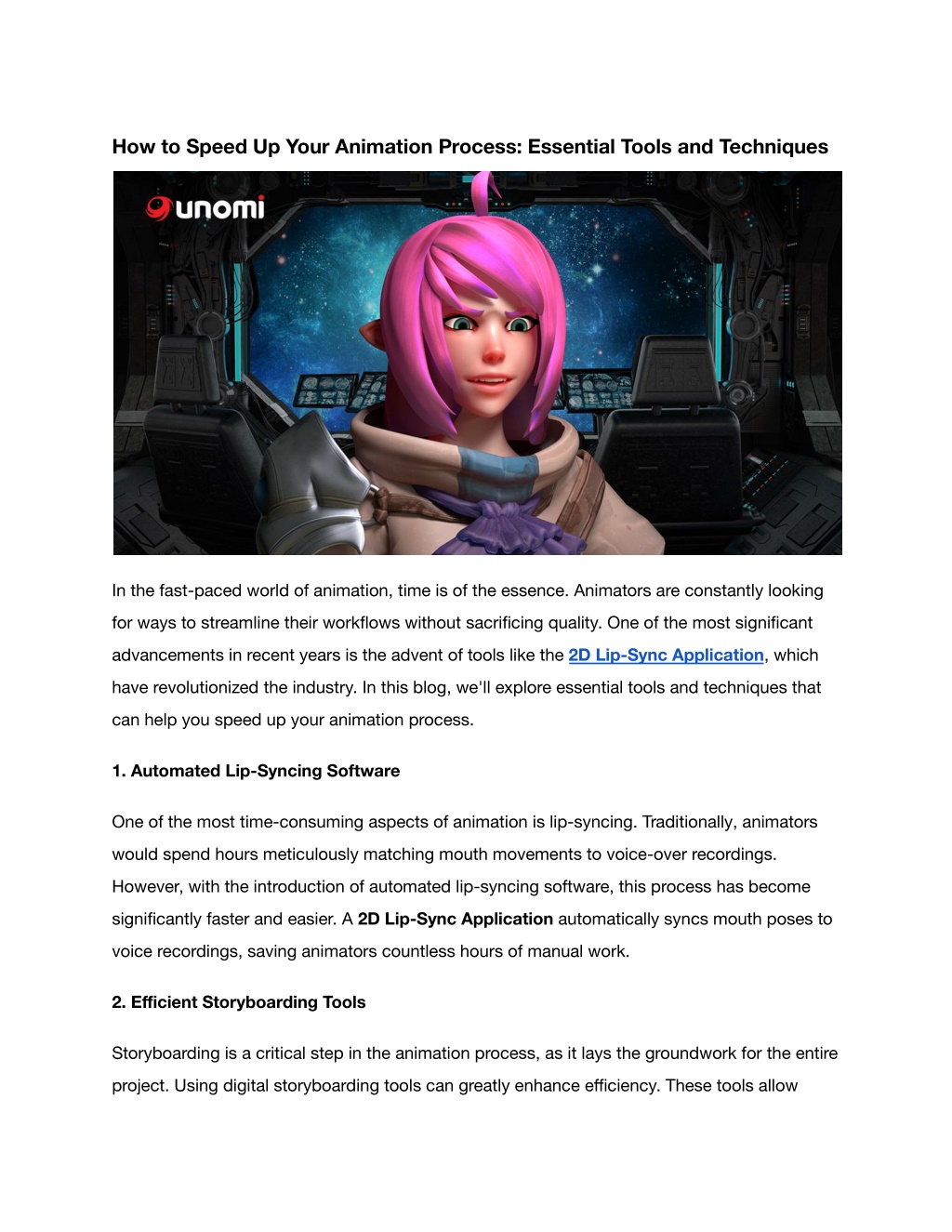 How to Speed Up Your Animation Process: Essential Tools and Techniques

unomi

In the fast-paced world of animation, time is of the essence. Animators are constantly looking for ways to streamline their workflows without sacrificing quality. One of the most significant advancements in recent years is the advent of tools like the 2D Lip-Sync Application, which have revolutionized the industry. In this blog, we'll explore essential tools and techniques that can help you speed up your animation process.

1. Automated Lip-Syncing Software

One of the most time-consuming aspects of animation is lip-syncing. Traditionally, animators would spend hours meticulously matching mouth movements to voice-over recordings. However, with the introduction of automated lip-syncing software, this process has become significantly faster and easier. A 2D Lip-Sync Application automatically syncs mouth poses to voice recordings, saving animators countless hours of manual work.

2. Efficient Storyboarding Tools

Storyboarding is a critical step in the animation process, as it lays the groundwork for the entire project. Using digital storyboarding tools can greatly enhance efficiency. These tools allow